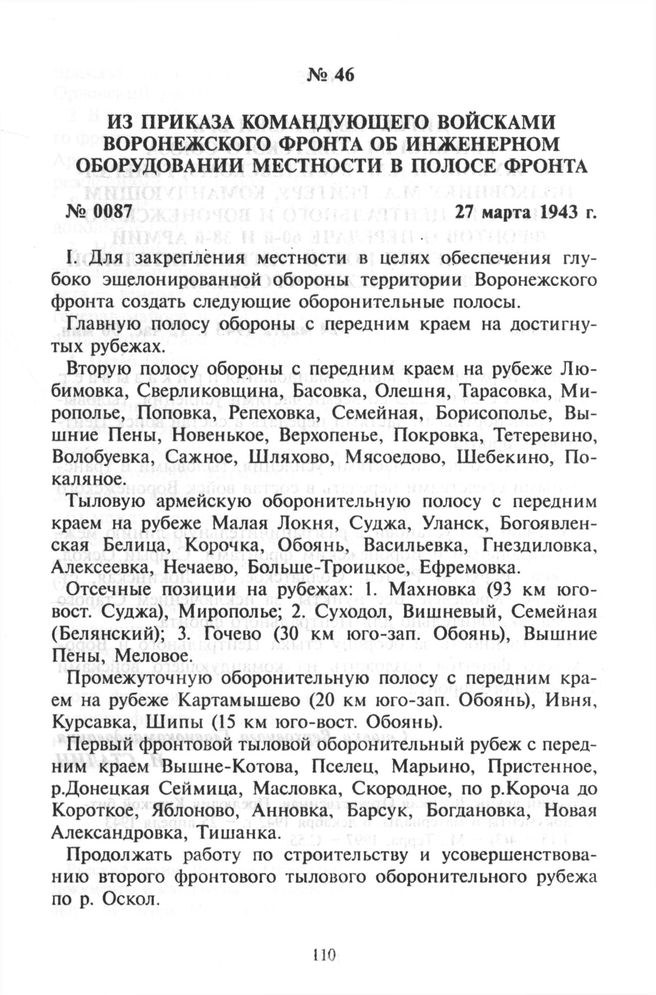 № 46

ИЗ ПРИКАЗА КОМАНДУЮЩЕГО ВОЙСКАМИ ВОРОНЕЖСКОГО ФРОНТА ОБ ИНЖЕНЕРНОМ ОБОРУДОВАНИИ МЕСТНОСТИ В ПОЛОСЕ ФРОНТА

№ 0087 27 марта 1943 г.

I. Для закрепления местности в целях обеспечения глубоко эшелонированной обороны территории Воронежского фронта создать следующие оборонительные полосы.

Главную полосу обороны с передним краем на достигнутых рубежах.

Вторую полосу обороны с передним краем на рубеже Любимовка, Сверликовщина, Басовка, Олешня, Тарасовка, Мирополье, Поповка, Репеховка, Семейная, Борисополье, Вышние Пены, Новенькое, Верхопенье, Покровка, Тетеревино, Волобуевка, Сажное, Шляхово, Мясоедово, Шебекино, Покаляное.

Тыловую армейскую оборонительную полосу с передним краем на рубеже Малая Локня, Суджа, Уланск, Богоявленская Белица, Корочка, Обоянь, Васильевка, Гнездиловка, Алексеевка, Нечаево, Больше-Троицкое, Ефремовка.

Отсечные позиции на рубежах: 1. Махновка (93 км юго-вост. Суджа), Мирополье; 2. Суходол, Вишневый, Семейная (Белянский); 3. Гочево (30 км юго-зап. Обоянь), Вышние Пены, Меловое.

Промежуточную оборонительную полосу с передним краем на рубеже Картамышево (20 км юго-зап. Обоянь), Ивня, Курсавка, Шипы (15 км юго-вост. Обоянь).

Первый фронтовой тыловой оборонительный рубеж с передним краем Вышне-Котова, Пселец, Марьино, Пристенное, р.Донецкая Сеймица, Масловка, Скородное, по р.Короча до Короткое, Яблоново, Анновка, Барсук, Богдановка, Новая Александровка, Тишанка.

Продолжать работу по строительству и усовершенствованию второго фронтового тылового оборонительного рубежа по р. Оскол.

110